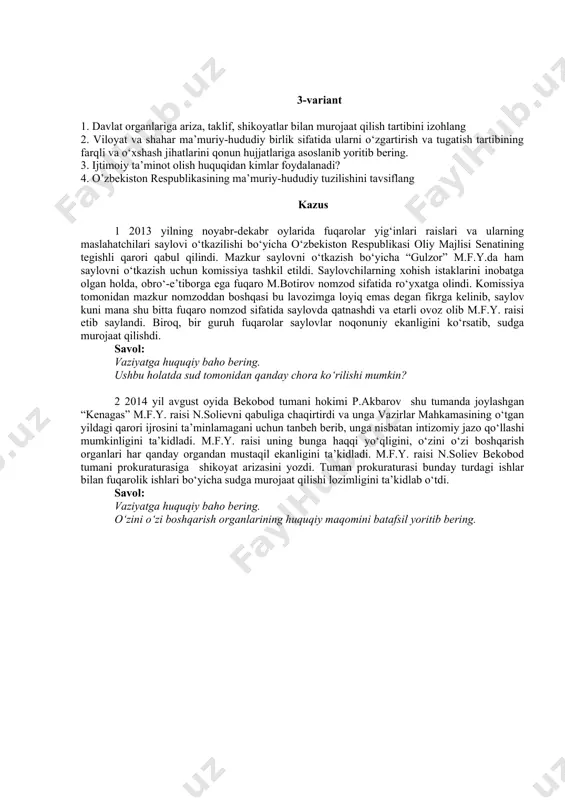 3-variant

1. Davlat organlariga ariza, taklif, shikoyatlar bilan murojaat qilish tartibini izohlang
2. Viloyat va shahar ma'muriy-hududiy birlik sifatida ularni o'zgartirish va tugatish tartibining farqli va o'xshash jihatlarini qonun hujjatlariga asoslanib yoritib bering.
3. Ijtimoiy ta'minot olish huquqidan kimlar foydalanadi?
4. O'zbekiston Respublikasining ma'muriy-hududiy tuzilishini tavsiflang

Kazus

1 2013 yilning noyabr-dekabr oylarida fuqarolar yig'inlari raislari va ularning maslahatchilari saylovi o'tkazilishi bo'yicha O'zbekiston Respublikasi Oliy Majlisi Senatining tegishli qarori qabul qilindi. Mazkur saylovni o'tkazish bo'yicha "Gulzor" M.F.Y.da ham saylovni o'tkazish uchun komissiya tashkil etildi. Saylovchilarning xohish istaklarini inobatga olgan holda, obro'-e'tiborga ega fuqaro M.Botirov nomzod sifatida ro'yxatga olindi. Komissiya tomonidan mazkur nomzoddan boshqasi bu lavozimga loyiq emas degan fikrga kelinib, saylov kuni mana shu bitta fuqaro nomzod sifatida saylovda qatnashdi va etarli ovoz olib M.F.Y. raisi etib saylandi. Biroq, bir guruh fuqarolar saylovlar noqonuniy ekanligini ko'rsatib, sudga murojaat qilishdi.
Savol:
Vaziyatga huquqiy baho bering.
Ushbu holatda sud tomonidan qanday chora ko'rilishi mumkin?

2 2014 yil avgust oyida Bekobod tumani hokimi P.Akbarov shu tumanda joylashgan "Kenagas" M.F.Y. raisi N.Solievni qabuliga chaqirtirdi va unga Vazirlar Mahkamasining o'tgan yildagi qarori ijrosini ta'minlamagani uchun tanbeh berib, unga nisbatan intizomiy jazo qo'llashi mumkinligini ta'kidladi. M.F.Y. raisi uning bunga haqqi yo'qligini, o'zini o'zi boshqarish organlari har qanday organdan mustaqil ekanligini ta'kidladi. M.F.Y. raisi N.Soliev Bekobod tumani prokuraturasiga shikoyat arizasini yozdi. Tuman prokuraturasi bunday turdagi ishlar bilan fuqarolik ishlari bo'yicha sudga murojaat qilishi lozimligini ta'kidlab o'tdi.
Savol:
Vaziyatga huquqiy baho bering.
O'zini o'zi boshqarish organlarining huquqiy maqomini batafsil yoritib bering.

FaylHub.uz